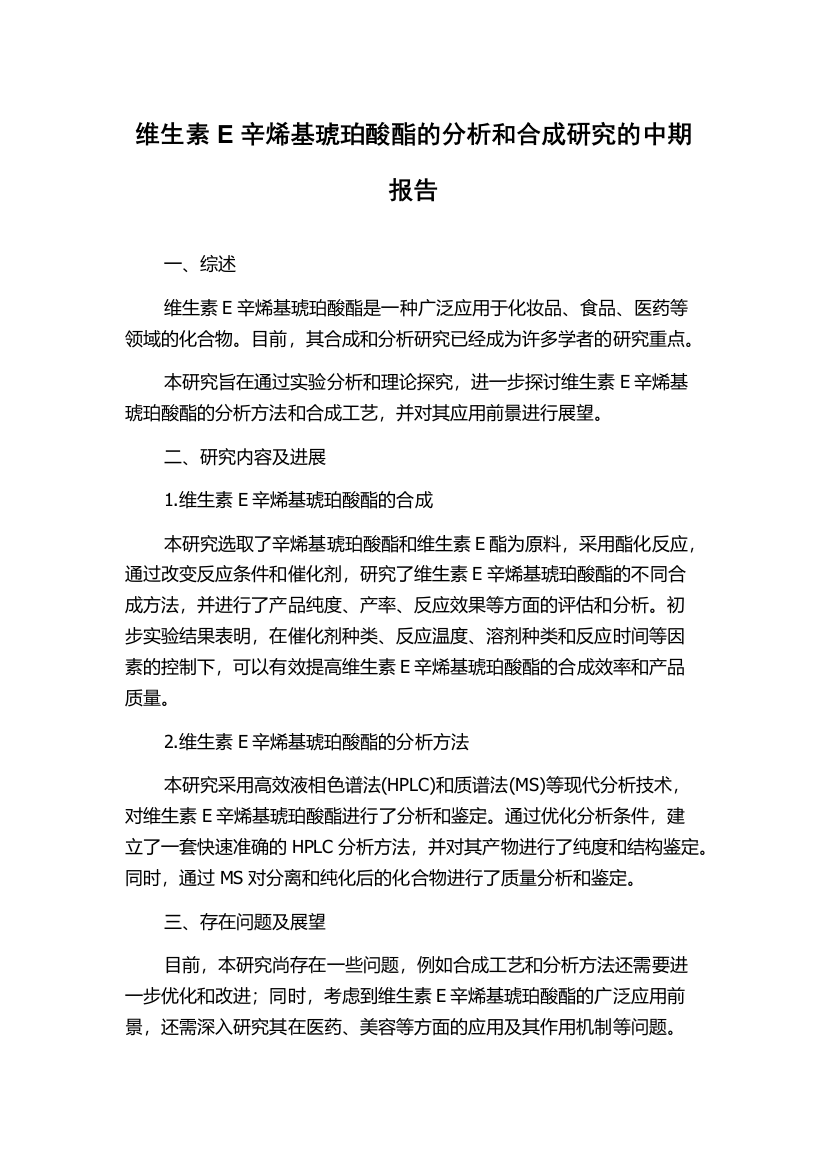 维生素 E 辛烯基琥珀酸酯的分析和合成研究的中期报告

一、综述

维生素 E 辛烯基琥珀酸酯是一种广泛应用于化妆品、食品、医药等领域的化合物。目前，其合成和分析研究已经成为许多学者的研究重点。

本研究旨在通过实验分析和理论探究，进一步探讨维生素 E 辛烯基琥珀酸酯的分析方法和合成工艺，并对其应用前景进行展望。

二、研究内容及进展

1.维生素 E 辛烯基琥珀酸酯的合成

本研究选取了辛烯基琥珀酸酯和维生素 E 酯为原料，采用酯化反应，通过改变反应条件和催化剂，研究了维生素 E 辛烯基琥珀酸酯的不同合成方法，并进行了产品纯度、产率、反应效果等方面的评估和分析。初步实验结果表明，在催化剂种类、反应温度、溶剂种类和反应时间等因素的控制下，可以有效提高维生素 E 辛烯基琥珀酸酯的合成效率和产品质量。

2.维生素 E 辛烯基琥珀酸酯的分析方法

本研究采用高效液相色谱法(HPLC)和质谱法(MS)等现代分析技术，对维生素 E 辛烯基琥珀酸酯进行了分析和鉴定。通过优化分析条件，建立了一套快速准确的 HPLC 分析方法，并对其产物进行了纯度和结构鉴定。同时，通过 MS 对分离和纯化后的化合物进行了质量分析和鉴定。

三、存在问题及展望

目前，本研究尚存在一些问题，例如合成工艺和分析方法还需要进一步优化和改进；同时，考虑到维生素 E 辛烯基琥珀酸酯的广泛应用前景，还需深入研究其在医药、美容等方面的应用及其作用机制等问题。